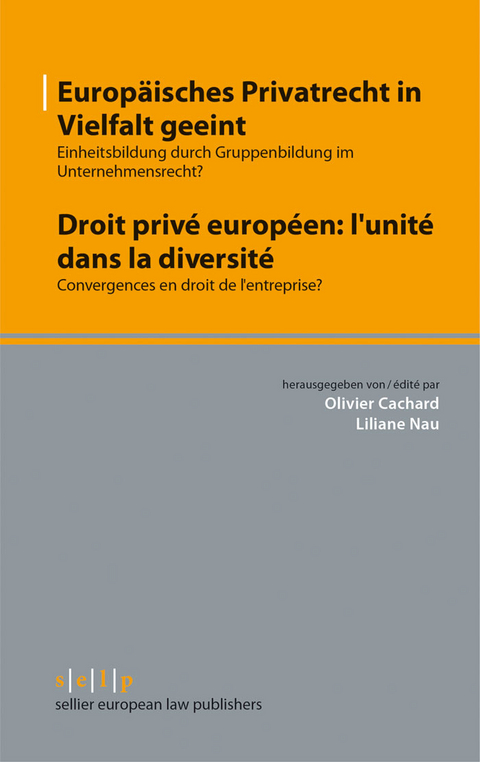 Europäisches Privatrecht in Vielfalt geeint

Einheitsbildung durch Gruppenbildung im Unternehmensrecht?

Droit privé européen: l'unité dans la diversité

Convergences en droit de l'entreprise?

herausgegeben von / édité par

Olivier Cachard

Liliane Nau

s|e|l|p

sellier european law publishers